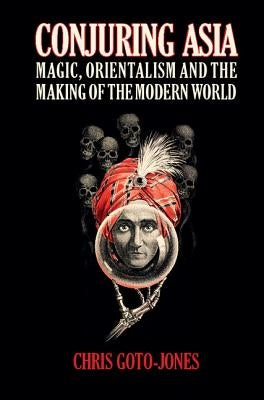 CONJURING ASIA
MAGIC, ORIENTALISM AND THE MAKING OF THE MODERN WORLD

CHRIS GOTO-JONES